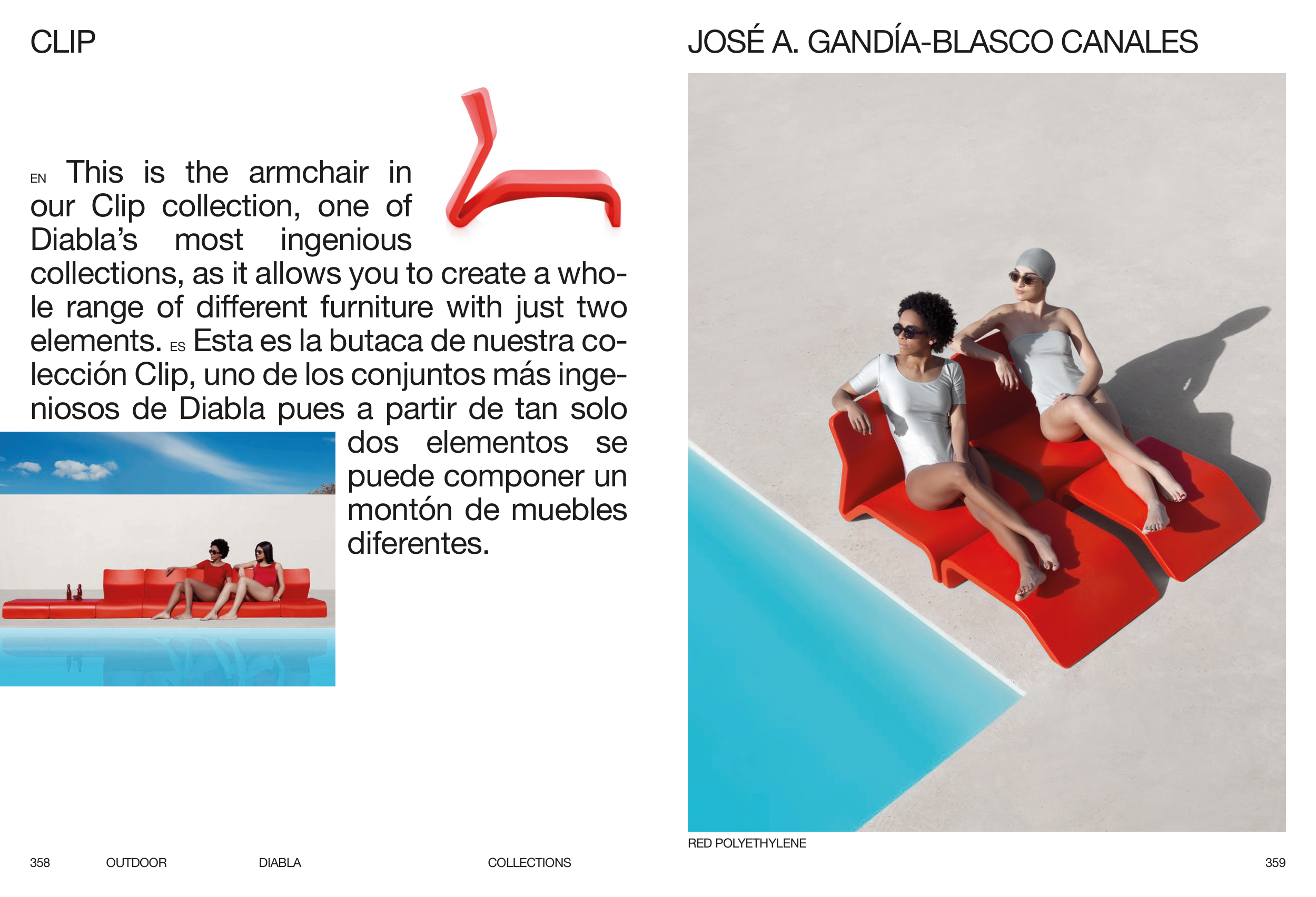 CLIP

EN This is the armchair in our Clip collection, one of Diabla's most ingenious collections, as it allows you to create a whole range of different furniture with just two elements. ES Esta es la butaca de nuestra colección Clip, uno de los conjuntos más ingeniosos de Diabla pues a partir de tan solo dos elementos se puede componer un montón de muebles diferentes.

358 OUTDOOR DIABLA COLLECTIONS

JOSÉ A. GANDÍA-BLASCO CANALES

RED POLYETHYLENE

359